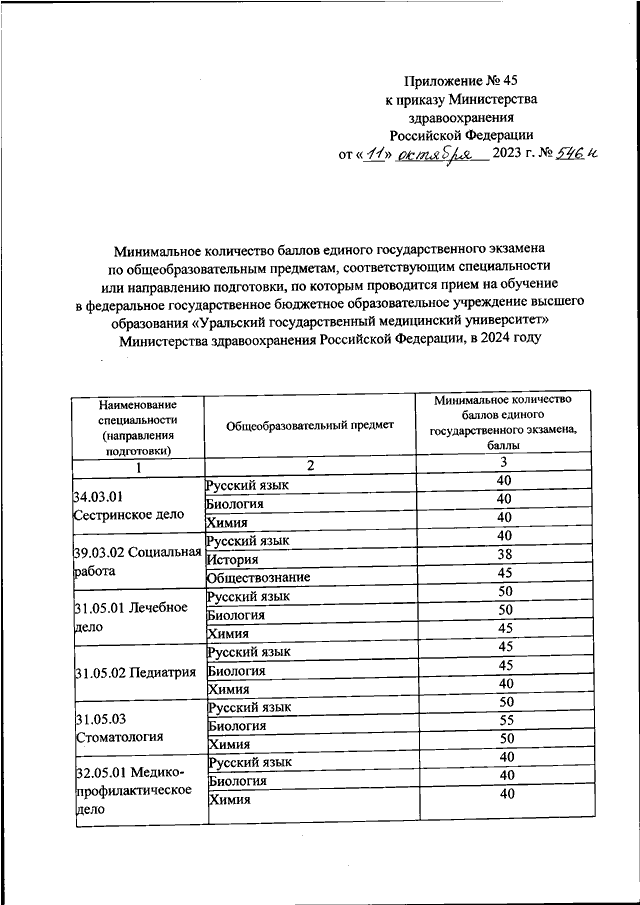 Приложение № 45
к приказу Министерства
здравоохранения
Российской Федерации
от «11» октября 2023 г. № 546н

Минимальное количество баллов единого государственного экзамена по общеобразовательным предметам, соответствующим специальности или направлению подготовки, по которым проводится прием на обучение в федеральное государственное бюджетное образовательное учреждение высшего образования «Уральский государственный медицинский университет» Министерства здравоохранения Российской Федерации, в 2024 году

| Наименование специальности (направления подготовки) | Общеобразовательный предмет | Минимальное количество баллов единого государственного экзамена, баллы |
|---|---|---|
| 1 | 2 | 3 |
| 34.03.01 Сестринское дело | Русский язык | 40 |
| | Биология | 40 |
| | Химия | 40 |
| 39.03.02 Социальная работа | Русский язык | 40 |
| | История | 38 |
| | Обществознание | 45 |
| 31.05.01 Лечебное дело | Русский язык | 50 |
| | Биология | 50 |
| | Химия | 45 |
| 31.05.02 Педиатрия | Русский язык | 45 |
| | Биология | 45 |
| | Химия | 40 |
| 31.05.03 Стоматология | Русский язык | 50 |
| | Биология | 55 |
| | Химия | 50 |
| 32.05.01 Медико-профилактическое дело | Русский язык | 40 |
| | Биология | 40 |
| | Химия | 40 |